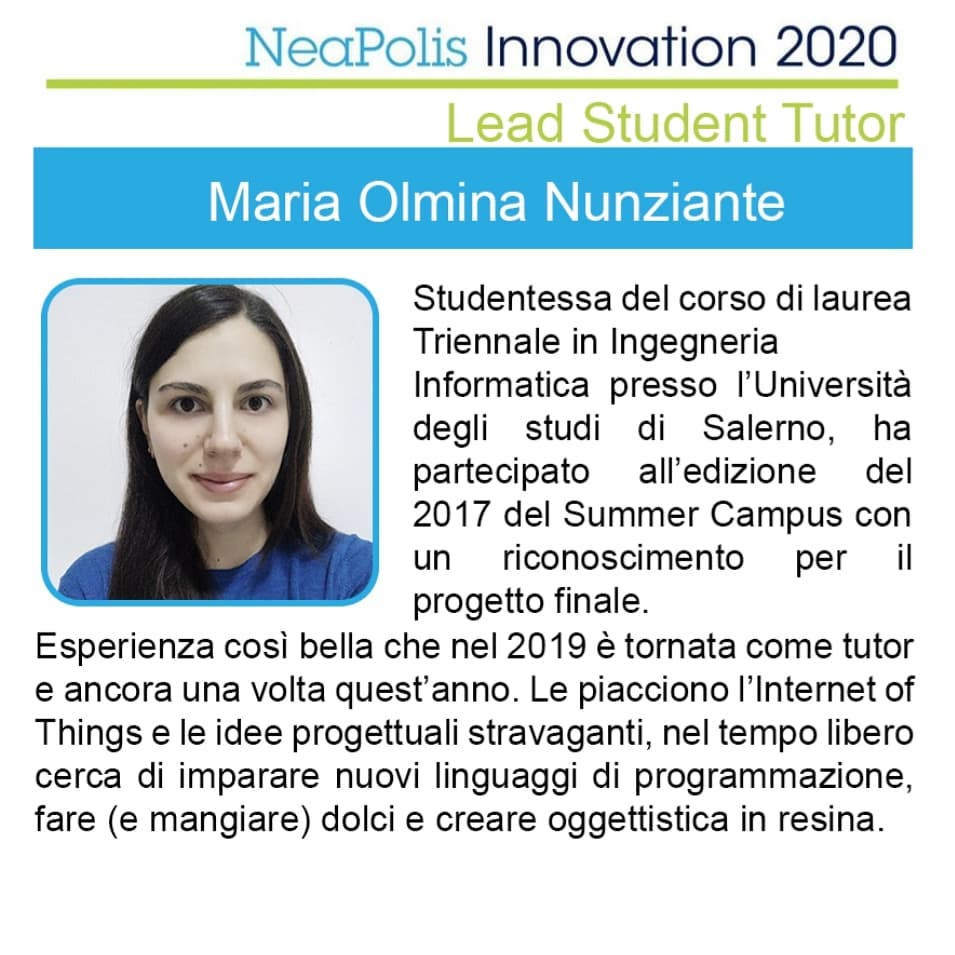 NeaPolis Innovation 2020

Lead Student Tutor

Maria Olmina Nunziante

Studentessa del corso di laurea Triennale in Ingegneria Informatica presso l'Università degli studi di Salerno, ha partecipato all'edizione del 2017 del Summer Campus con un riconoscimento per il progetto finale.

Esperienza così bella che nel 2019 è tornata come tutor e ancora una volta quest'anno. Le piacciono l'Internet of Things e le idee progettuali stravaganti, nel tempo libero cerca di imparare nuovi linguaggi di programmazione, fare (e mangiare) dolci e creare oggettistica in resina.